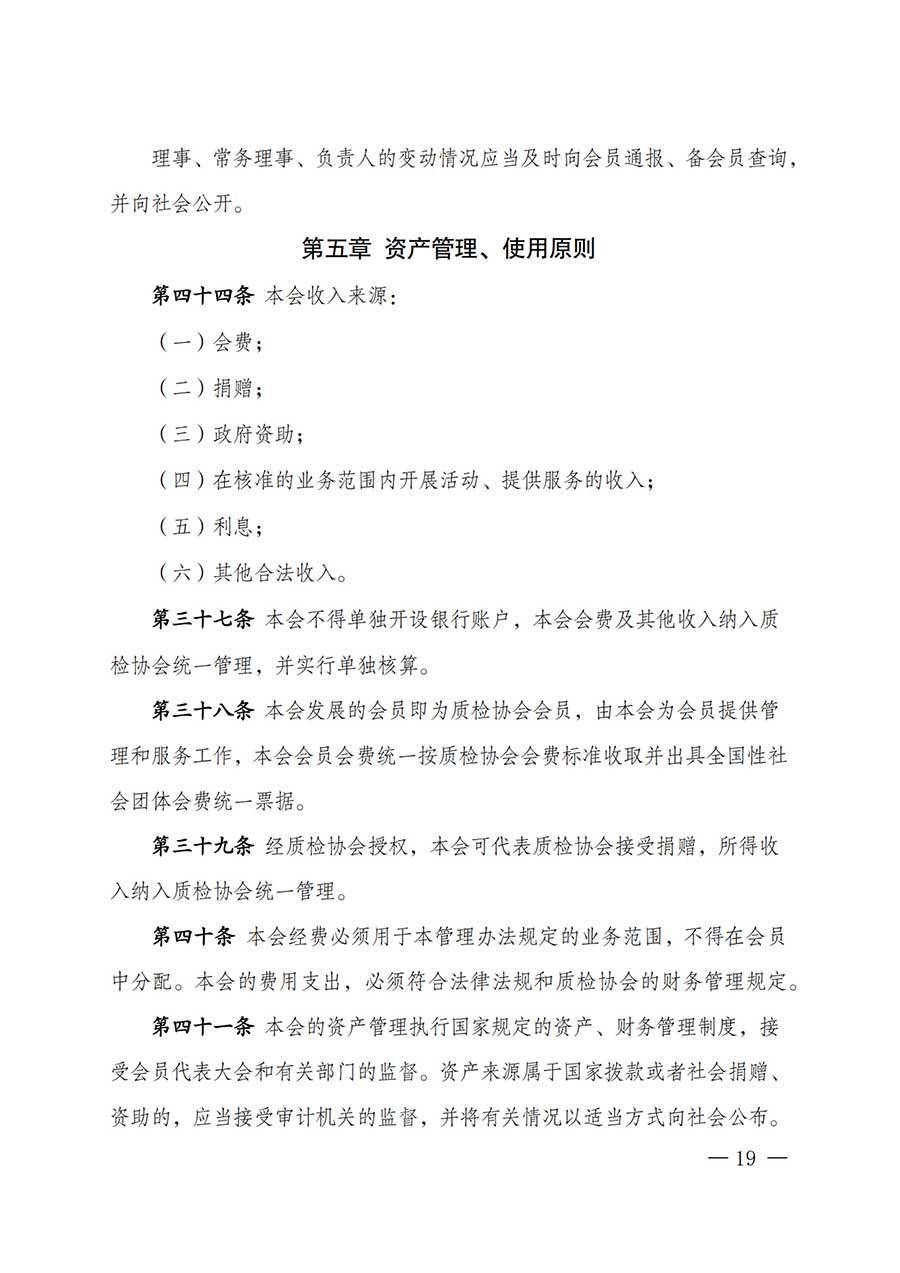 理事、常务理事、负责人的变动情况应当及时向会员通报、备会员查询，并向社会公开。

第五章 资产管理、使用原则

第四十四条 本会收入来源：

（一）会费；

（二）捐赠；

（三）政府资助；

（四）在核准的业务范围内开展活动、提供服务的收入；

（五）利息；

（六）其他合法收入。

第三十七条 本会不得单独开设银行账户，本会会费及其他收入纳入质检协会统一管理，并实行单独核算。

第三十八条 本会发展的会员即为质检协会会员，由本会为会员提供管理和服务工作，本会会员会费统一按质检协会会费标准收取并出具全国性社会团体会费统一票据。

第三十九条 经质检协会授权，本会可代表质检协会接受捐赠，所得收入纳入质检协会统一管理。

第四十条 本会经费必须用于本管理办法规定的业务范围，不得在会员中分配。本会的费用支出，必须符合法律法规和质检协会的财务管理规定。

第四十一条 本会的资产管理执行国家规定的资产、财务管理制度，接受会员代表大会和有关部门的监督。资产来源属于国家拨款或者社会捐赠、资助的，应当接受审计机关的监督，并将有关情况以适当方式向社会公布。

— 19 —